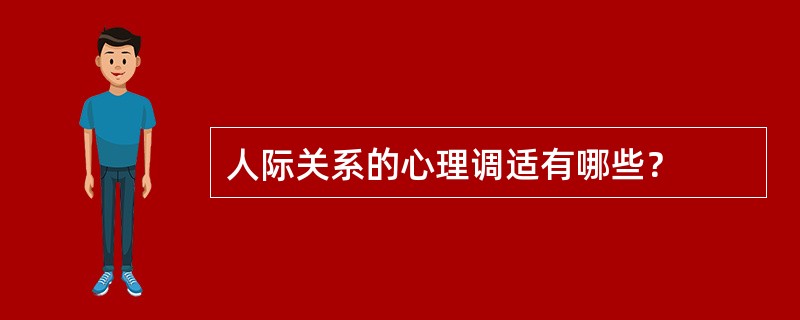 人际关系的心理调适有哪些？